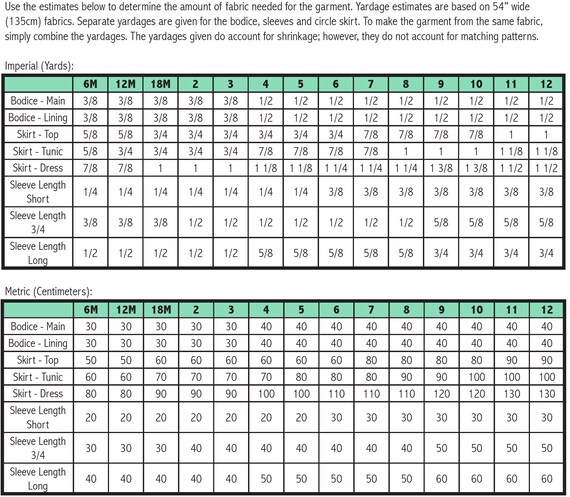 Use the estimates below to determine the amount of fabric needed for the garment. Yardage estimates are based on 54" wide (135cm) fabrics. Separate yardages are given for the bodice, sleeves and circle skirt. To make the garment from the same fabric, simply combine the yardages. The yardages given do account for shrinkage; however, they do not account for matching patterns.

Imperial (Yards):

| | 6M | 12M | 18M | 2 | 3 | 4 | 5 | 6 | 7 | 8 | 9 | 10 | 11 | 12 |
|---|---|---|---|---|---|---|---|---|---|---|---|---|---|---|
| Bodice - Main | 3/8 | 3/8 | 3/8 | 3/8 | 3/8 | 1/2 | 1/2 | 1/2 | 1/2 | 1/2 | 1/2 | 1/2 | 1/2 | 1/2 |
| Bodice - Lining | 3/8 | 3/8 | 3/8 | 3/8 | 3/8 | 1/2 | 1/2 | 1/2 | 1/2 | 1/2 | 1/2 | 1/2 | 1/2 | 1/2 |
| Skirt - Top | 5/8 | 5/8 | 3/4 | 3/4 | 3/4 | 3/4 | 3/4 | 3/4 | 7/8 | 7/8 | 7/8 | 7/8 | 1 | 1 |
| Skirt - Tunic | 5/8 | 3/4 | 3/4 | 3/4 | 3/4 | 7/8 | 7/8 | 7/8 | 7/8 | 1 | 1 | 1 | 1 1/8 | 1 1/8 |
| Skirt - Dress | 7/8 | 7/8 | 1 | 1 | 1 | 1 1/8 | 1 1/8 | 1 1/4 | 1 1/4 | 1 1/4 | 1 3/8 | 1 3/8 | 1 1/2 | 1 1/2 |
| Sleeve Length Short | 1/4 | 1/4 | 1/4 | 1/4 | 1/4 | 1/4 | 1/4 | 3/8 | 3/8 | 3/8 | 3/8 | 3/8 | 3/8 | 3/8 |
| Sleeve Length 3/4 | 3/8 | 3/8 | 3/8 | 1/2 | 1/2 | 1/2 | 1/2 | 1/2 | 1/2 | 1/2 | 5/8 | 5/8 | 5/8 | 5/8 |
| Sleeve Length Long | 1/2 | 1/2 | 1/2 | 1/2 | 1/2 | 5/8 | 5/8 | 5/8 | 5/8 | 5/8 | 3/4 | 3/4 | 3/4 | 3/4 |

Metric (Centimeters):

| | 6M | 12M | 18M | 2 | 3 | 4 | 5 | 6 | 7 | 8 | 9 | 10 | 11 | 12 |
|---|---|---|---|---|---|---|---|---|---|---|---|---|---|---|
| Bodice - Main | 30 | 30 | 30 | 30 | 30 | 40 | 40 | 40 | 40 | 40 | 40 | 40 | 40 | 40 |
| Bodice - Lining | 30 | 30 | 30 | 30 | 30 | 40 | 40 | 40 | 40 | 40 | 40 | 40 | 40 | 40 |
| Skirt - Top | 50 | 50 | 60 | 60 | 60 | 60 | 60 | 60 | 80 | 80 | 80 | 80 | 90 | 90 |
| Skirt - Tunic | 60 | 60 | 70 | 70 | 70 | 70 | 80 | 80 | 80 | 90 | 90 | 100 | 100 | 100 |
| Skirt - Dress | 80 | 80 | 90 | 90 | 90 | 100 | 100 | 110 | 110 | 110 | 120 | 120 | 130 | 130 |
| Sleeve Length Short | 20 | 20 | 20 | 20 | 20 | 20 | 20 | 30 | 30 | 30 | 30 | 30 | 30 | 30 |
| Sleeve Length 3/4 | 30 | 30 | 30 | 40 | 40 | 40 | 40 | 40 | 40 | 40 | 50 | 50 | 50 | 50 |
| Sleeve Length Long | 40 | 40 | 40 | 40 | 40 | 50 | 50 | 50 | 50 | 50 | 60 | 60 | 60 | 60 |